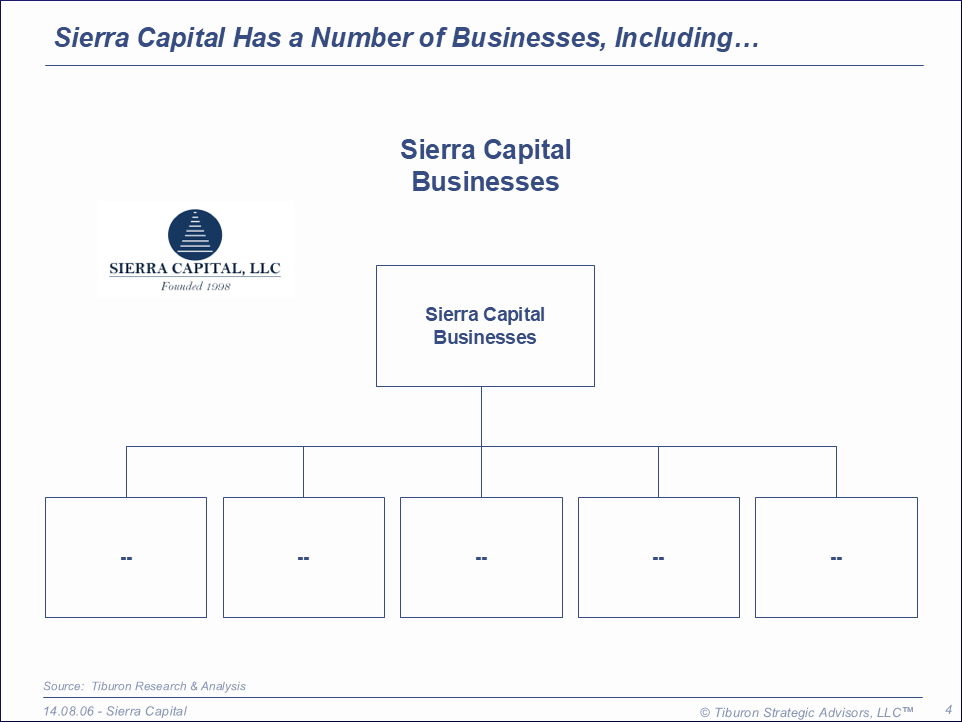 Sierra Capital Has a Number of Businesses, Including…

Sierra Capital Businesses

SIERRA CAPITAL, LLC
Founded 1998

Sierra Capital Businesses

--

--

--

--

--

Source: Tiburon Research & Analysis

14.08.06 - Sierra Capital

© Tiburon Strategic Advisors, LLC™

4